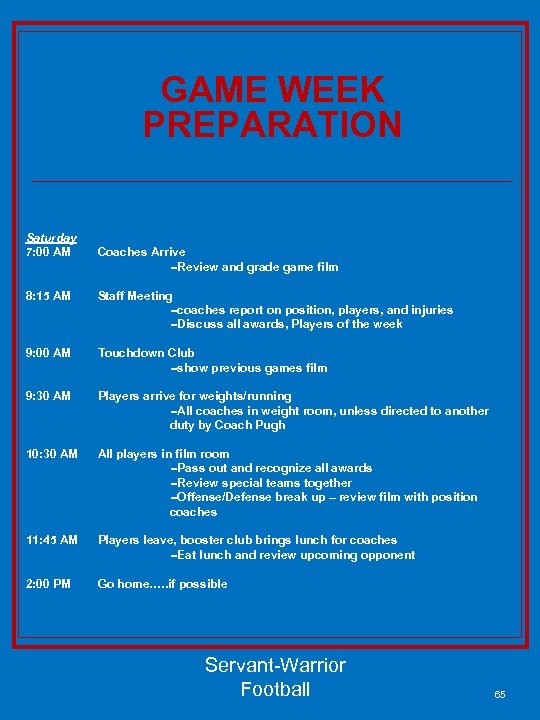 GAME WEEK PREPARATION

Saturday
7:00 AM Coaches Arrive
–Review and grade game film

8:15 AM Staff Meeting
–coaches report on position, players, and injuries
–Discuss all awards, Players of the week

9:00 AM Touchdown Club
–show previous games film

9:30 AM Players arrive for weights/running
–All coaches in weight room, unless directed to another duty by Coach Pugh

10:30 AM All players in film room
–Pass out and recognize all awards
–Review special teams together
–Offense/Defense break up – review film with position coaches

11:45 AM Players leave, booster club brings lunch for coaches
–Eat lunch and review upcoming opponent

2:00 PM Go home…..if possible

Servant-Warrior
Football

65